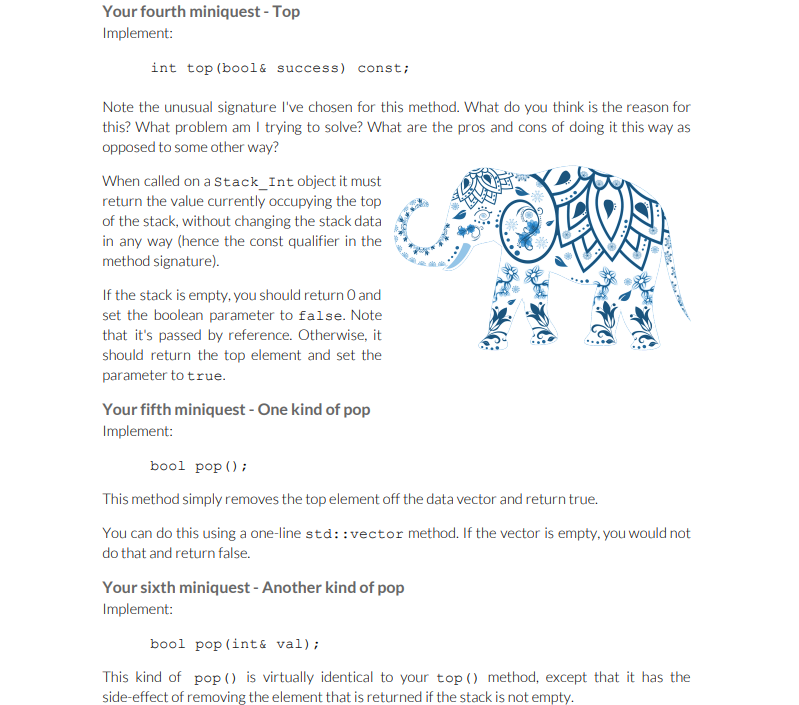 Your fourth miniquest - Top
Implement:

int top(bool& success) const;

Note the unusual signature I've chosen for this method. What do you think is the reason for this? What problem am I trying to solve? What are the pros and cons of doing it this way as opposed to some other way?

When called on a Stack_Int object it must return the value currently occupying the top of the stack, without changing the stack data in any way (hence the const qualifier in the method signature).

If the stack is empty, you should return 0 and set the boolean parameter to false. Note that it's passed by reference. Otherwise, it should return the top element and set the parameter to true.

Your fifth miniquest - One kind of pop
Implement:

bool pop();

This method simply removes the top element off the data vector and return true.

You can do this using a one-line std::vector method. If the vector is empty, you would not do that and return false.

Your sixth miniquest - Another kind of pop
Implement:

bool pop(int& val);

This kind of pop() is virtually identical to your top() method, except that it has the side-effect of removing the element that is returned if the stack is not empty.